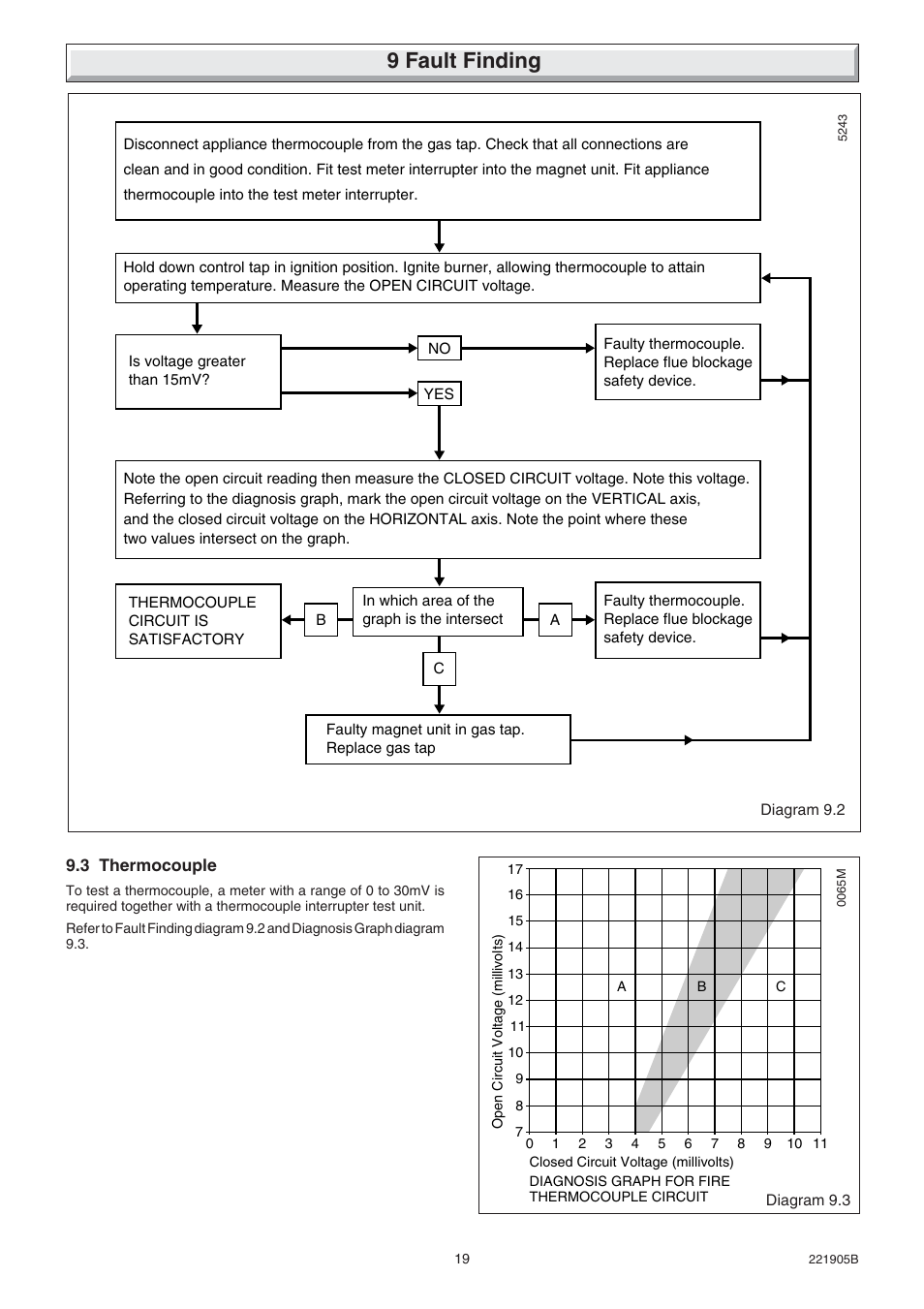 9 Fault Finding

5243

Disconnect appliance thermocouple from the gas tap. Check that all connections are clean and in good condition. Fit test meter interrupter into the magnet unit. Fit appliance thermocouple into the test meter interrupter.

Hold down control tap in ignition position. Ignite burner, allowing thermocouple to attain operating temperature. Measure the OPEN CIRCUIT voltage.

Is voltage greater than 15mV?

NO

YES

Faulty thermocouple. Replace flue blockage safety device.

Note the open circuit reading then measure the CLOSED CIRCUIT voltage. Note this voltage. Referring to the diagnosis graph, mark the open circuit voltage on the VERTICAL axis, and the closed circuit voltage on the HORIZONTAL axis. Note the point where these two values intersect on the graph.

THERMOCOUPLE CIRCUIT IS SATISFACTORY

B

In which area of the graph is the intersect

A

Faulty thermocouple. Replace flue blockage safety device.

C

Faulty magnet unit in gas tap. Replace gas tap

Diagram 9.2

9.3 Thermocouple

To test a thermocouple, a meter with a range of 0 to 30mV is required together with a thermocouple interrupter test unit.

Refer to Fault Finding diagram 9.2 and Diagnosis Graph diagram 9.3.

0065M

Open Circuit Voltage (millivolts)

17
16
15
14
13
12
11
10
9
8
7

A B C

0 1 2 3 4 5 6 7 8 9 10 11

Closed Circuit Voltage (millivolts)

DIAGNOSIS GRAPH FOR FIRE THERMOCOUPLE CIRCUIT

Diagram 9.3

19

221905B